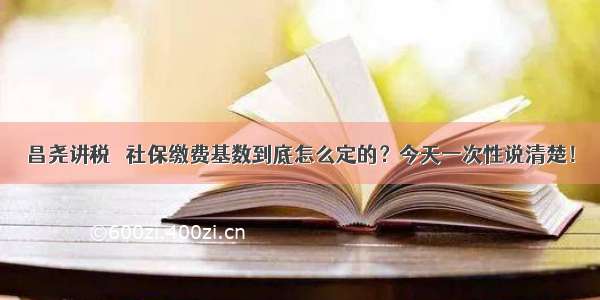 昌尧讲税 社保缴费基数到底怎么定的？今天一次性说清楚！

©600zi.400zi.cn